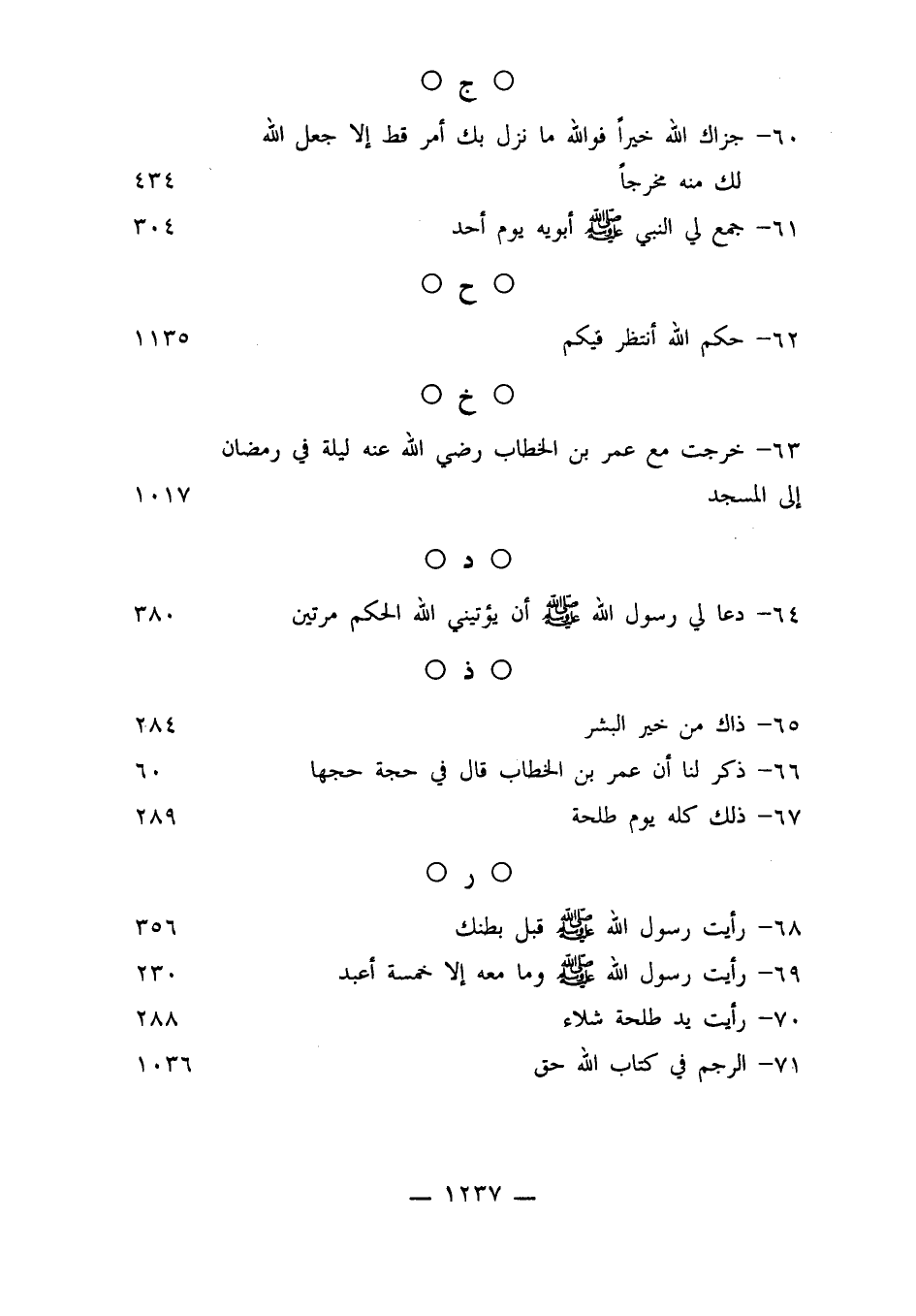 ○ ج ○

٦٠- جزاك الله خيراً فوالله ما نزل بك أمر قط إلا جعل الله لك منه مخرجاً ٤٣٤

٦١- جمع لي النبي ﷺ أبويه يوم أحد ٣٠٤

○ ح ○

٦٢- حكم الله أنتظر فيكم ١١٣٥

○ خ ○

٦٣- خرجت مع عمر بن الخطاب رضي الله عنه ليلة في رمضان إلى المسجد ١٠١٧

○ د ○

٦٤- دعا لي رسول الله ﷺ أن يؤتيني الله الحكم مرتين ٣٨٠

○ ذ ○

٦٥- ذاك من خير البشر ٢٨٤

٦٦- ذكر لنا أن عمر بن الخطاب قال في حجة حجها ٦٠

٦٧- ذلك كله يوم طلحة ٢٨٩

○ ر ○

٦٨- رأيت رسول الله ﷺ قبل بطنك ٣٥٦

٦٩- رأيت رسول الله ﷺ وما معه إلا خمسة أعبد ٢٣٠

٧٠- رأيت يد طلحة شلاء ٢٨٨

٧١- الرجم في كتاب الله حق ١٠٣٦

— ١٢٣٧ —